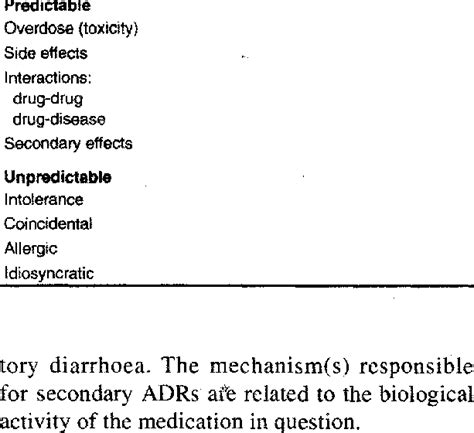 Predictable
Overdose (toxicity)
Side effects
Interactions:
drug-drug
drug-disease
Secondary effects

Unpredictable
Intolerance
Coincidental
Allergic
Idiosyncratic

tory diarrhoea. The mechanism(s) responsible for secondary ADRs are related to the biological activity of the medication in question.